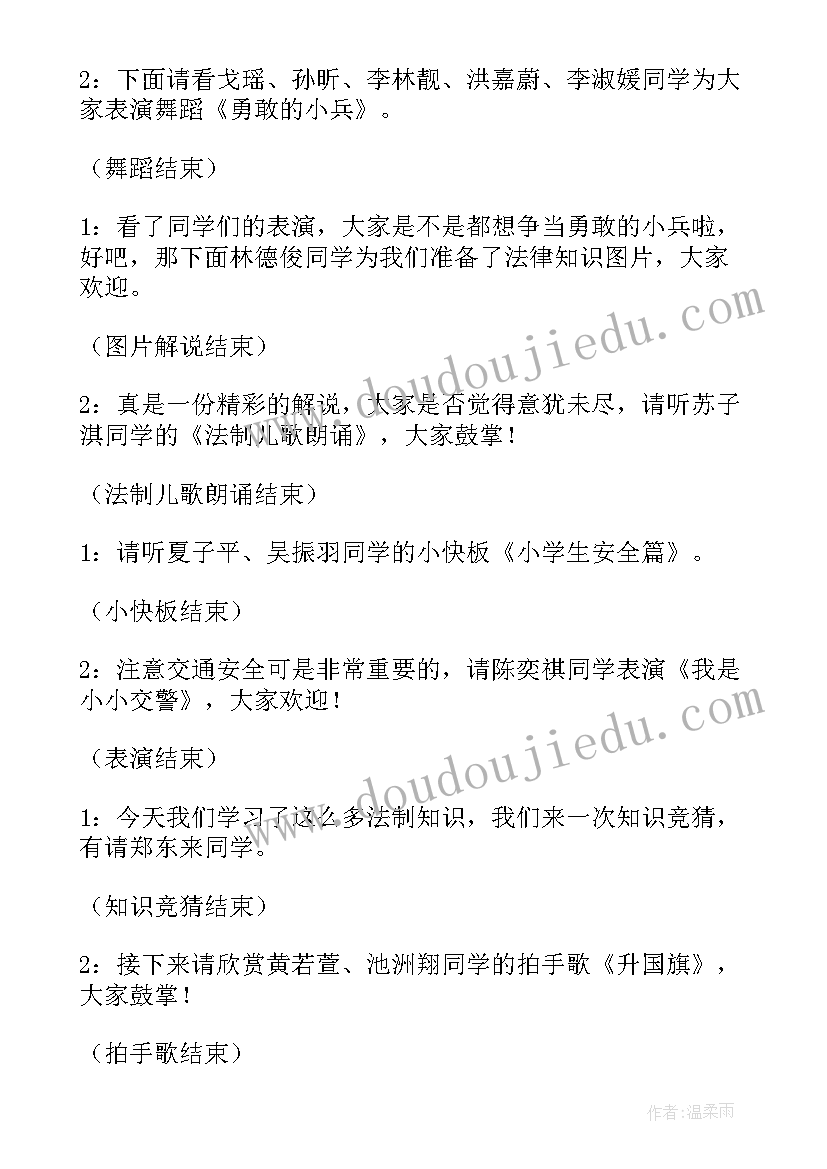 2：下面请看戈瑶、孙昕、李林靓、洪嘉蔚、李淑媛同学为大家表演舞蹈《勇敢的小兵》。

（舞蹈结束）

1：看了同学们的表演，大家是不是都想争当勇敢的小兵啦，好吧，那下面林德俊同学为我们准备了法律知识图片，大家欢迎。

（图片解说结束）

2：真是一份精彩的解说，大家是否觉得意犹未尽，请听苏子淇同学的《法制儿歌朗诵》，大家鼓掌！

（法制儿歌朗诵结束）

1：请听夏子平、吴振羽同学的小快板《小学生安全篇》。

（小快板结束）

2：注意交通安全可是非常重要的，请陈奕祺同学表演《我是小小交警》，大家欢迎！

（表演结束）

1：今天我们学习了这么多法制知识，我们来一次知识竞猜，有请郑东来同学。

（知识竞猜结束）

2：接下来请欣赏黄若萱、池洲翔同学的拍手歌《升国旗》，大家鼓掌！

（拍手歌结束）

www.doudoujiedu.com

www.doudoujiedu.com

作者：温柔雨